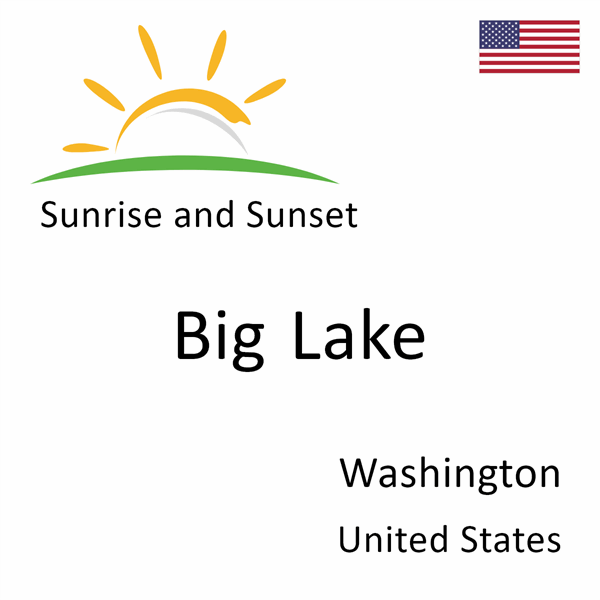 Sunrise and Sunset

Big Lake

Washington

United States